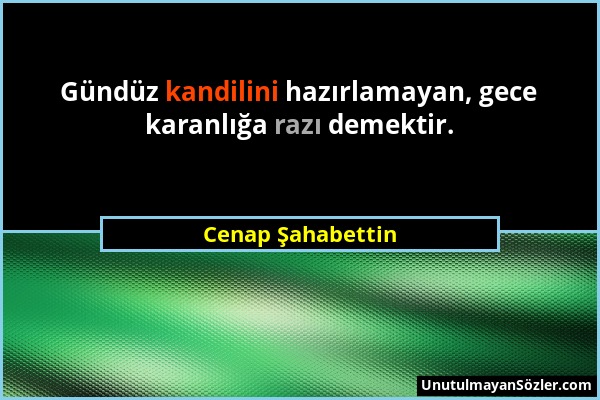 Gündüz kandilini hazırlamayan, gece karanlığa razı demektir.

Cenap Şahabettin

UnutulmayanSözler.com